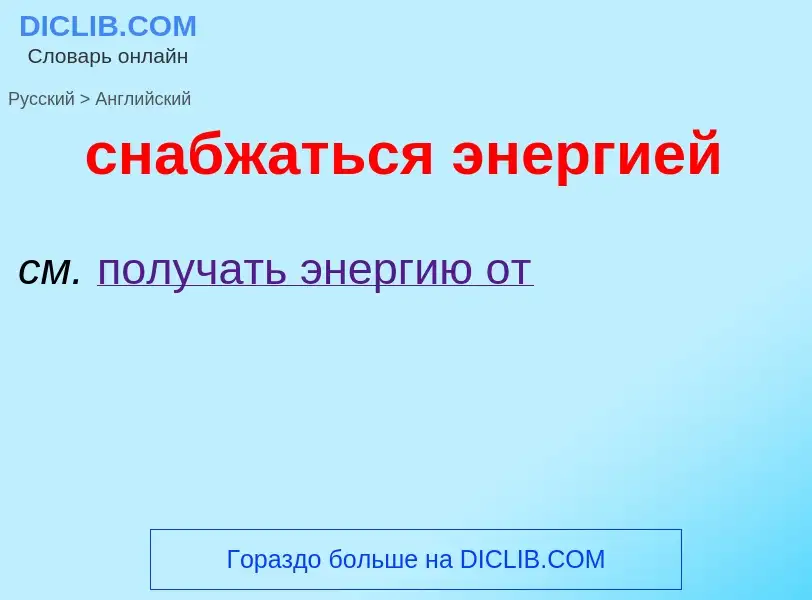 DICLIB.COM
Словарь онлайн

Русский > Английский

снабжаться энергией

см. получать энергию от

Гораздо больше на DICLIB.COM